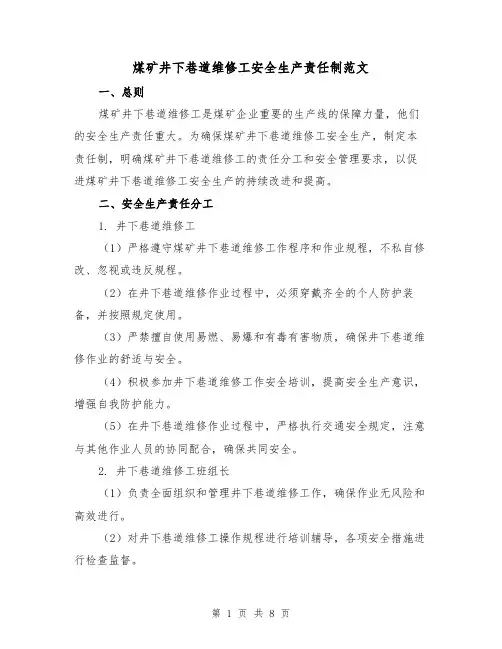 煤矿井下巷道维修工安全生产责任制范文

一、总则

煤矿井下巷道维修工是煤矿企业重要的生产线的保障力量，他们的安全生产责任重大。为确保煤矿井下巷道维修工安全生产，制定本责任制，明确煤矿井下巷道维修工的责任分工和安全管理要求，以促进煤矿井下巷道维修工安全生产的持续改进和提高。

二、安全生产责任分工

1. 井下巷道维修工

（1）严格遵守煤矿井下巷道维修工作程序和作业规程，不私自修改、忽视或违反规程。

（2）在井下巷道维修作业过程中，必须穿戴齐全的个人防护装备，并按照规定使用。

（3）严禁擅自使用易燃、易爆和有毒有害物质，确保井下巷道维修作业的舒适与安全。

（4）积极参加井下巷道维修工作安全培训，提高安全生产意识，增强自我防护能力。

（5）在井下巷道维修作业过程中，严格执行交通安全规定，注意与其他作业人员的协同配合，确保共同安全。

2. 井下巷道维修工班组长

（1）负责全面组织和管理井下巷道维修工作，确保作业无风险和高效进行。

（2）对井下巷道维修工操作规程进行培训辅导，各项安全措施进行检查监督。

第 1 页 共 8 页